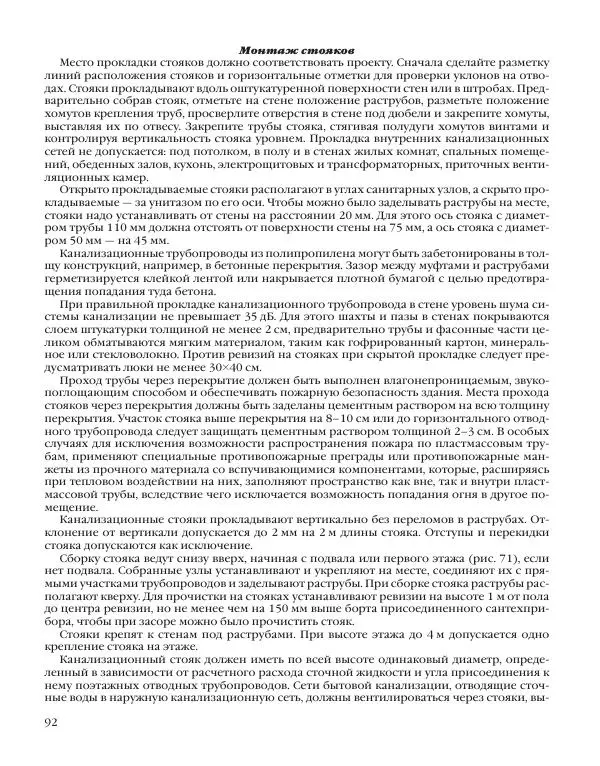 Монтаж стояков

Место прокладки стояков должно соответствовать проекту. Сначала сделайте разметку линий расположения стояков и горизонтальные отметки для проверки уклонов на отводах. Стояки прокладывают вдоль оштукатуренной поверхности стен или в штробах. Предварительно собрав стояк, отметьте на стене положение раструбов, разметьте положение хомутов крепления труб, просверлите отверстия в стене под дюбели и закрепите хомуты, выставляя их по отвесу. Закрепите трубы стояка, стягивая полудуги хомутов винтами и контролируя вертикальность стояка уровнем. Прокладка внутренних канализационных сетей не допускается: под потолком, в полу и в стенах жилых комнат, спальных помещений, обеденных залов, кухонь, электрощитовых и трансформаторных, приточных вентиляционных камер.

Открыто прокладываемые стояки располагают в углах санитарных узлов, а скрыто прокладываемые — за унитазом по его оси. Чтобы можно было заделывать раструбы на месте, стояки надо устанавливать от стены на расстоянии 20 мм. Для этого ось стояка с диаметром трубы 110 мм должна отстоять от поверхности стены на 75 мм, а ось стояка с диаметром 50 мм — на 45 мм.

Канализационные трубопроводы из полипропилена могут быть забетонированы в толщу конструкций, например, в бетонные перекрытия. Зазор между муфтами и раструбами герметизируется клейкой лентой или накрывается плотной бумагой с целью предотвращения попадания туда бетона.

При правильной прокладке канализационного трубопровода в стене уровень шума системы канализации не превышает 35 дБ. Для этого шахты и пазы в стенах покрываются слоем штукатурки толщиной не менее 2 см, предварительно трубы и фасонные части целиком обматываются мягким материалом, таким как гофрированный картон, минеральное или стекловолокно. Против ревизий на стояках при скрытой прокладке следует предусматривать люки не менее 30×40 см.

Проход трубы через перекрытие должен быть выполнен влагонепроницаемым, звукопоглощающим способом и обеспечивать пожарную безопасность здания. Места прохода стояков через перекрытия должны быть заделаны цементным раствором на всю толщину перекрытия. Участок стояка выше перекрытия на 8–10 см или до горизонтального отводного трубопровода следует защищать цементным раствором толщиной 2–3 см. В особых случаях для исключения возможности распространения пожара по пластмассовым трубам, применяют специальные противопожарные преграды или противопожарные манжеты из прочного материала со вспучивающимися компонентами, которые, расширяясь при тепловом воздействии на них, заполняют пространство как вне, так и внутри пластмассовой трубы, вследствие чего исключается возможность попадания огня в другое помещение.

Канализационные стояки прокладывают вертикально без переломов в раструбах. Отклонение от вертикали допускается до 2 мм на 2 м длины стояка. Отступы и перекидки стояка допускаются как исключение.

Сборку стояка ведут снизу вверх, начиная с подвала или первого этажа (рис. 71), если нет подвала. Собранные узлы устанавливают и укрепляют на месте, соединяют их с прямыми участками трубопроводов и заделывают раструбы. При сборке стояка раструбы располагают кверху. Для прочистки на стояках устанавливают ревизии на высоте 1 м от пола до центра ревизии, но не менее чем на 150 мм выше борта присоединенного сантехприбора, чтобы при засоре можно было прочистить стояк.

Стояки крепят к стенам под раструбами. При высоте этажа до 4 м допускается одно крепление стояка на этаже.

Канализационный стояк должен иметь по всей высоте одинаковый диаметр, определенный в зависимости от расчетного расхода сточной жидкости и угла присоединения к нему поэтажных отводных трубопроводов. Сети бытовой канализации, отводящие сточные воды в наружную канализационную сеть, должны вентилироваться через стояки, вы-

92